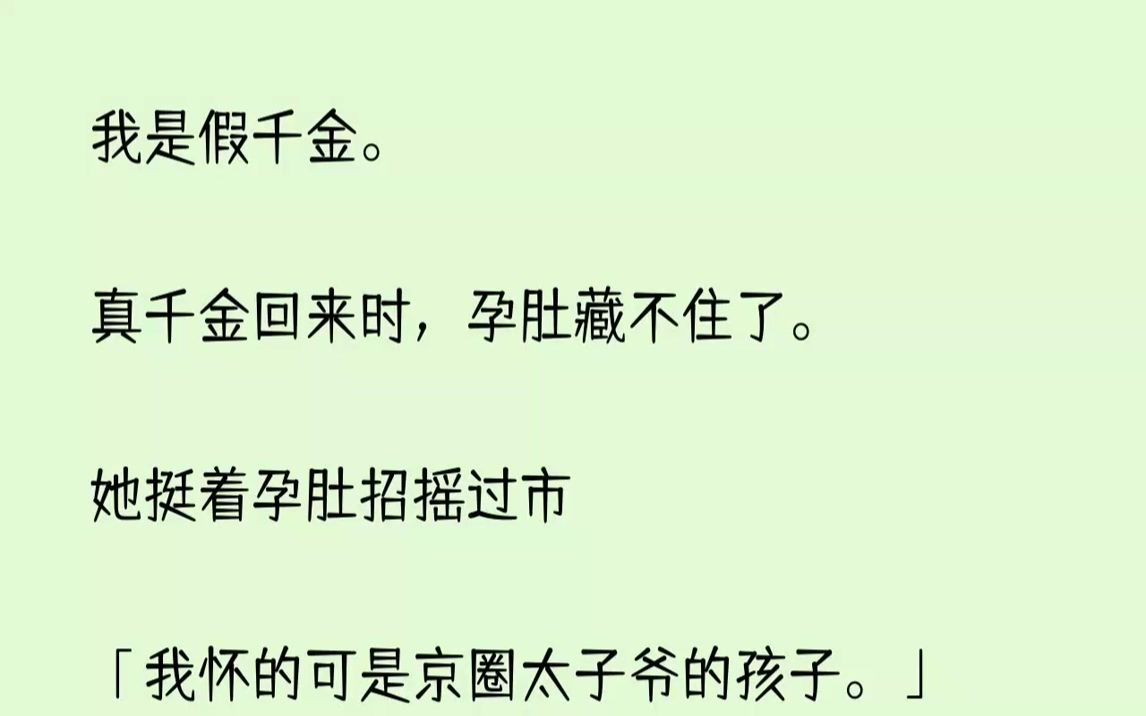 我是假千金。

真千金回来时，孕肚藏不住了。

她挺着孕肚招摇过市

「我怀的可是京圈太子爷的孩子。」